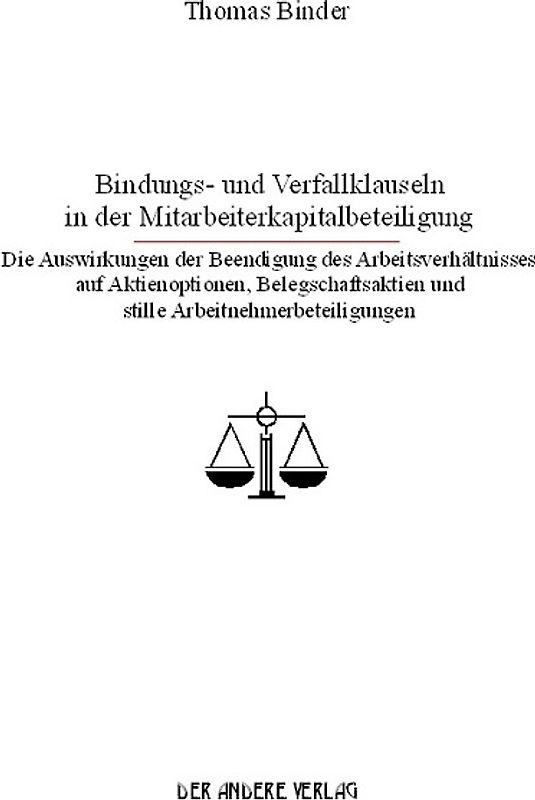 Thomas Binder

Bindungs- und Verfallklauseln in der Mitarbeiterkapitalbeteiligung

Die Auswirkungen der Beendigung des Arbeitsverhältnisses auf Aktienoptionen, Belegschaftsaktien und stille Arbeitnehmerbeteiligungen

DER ANDERE VERLAG